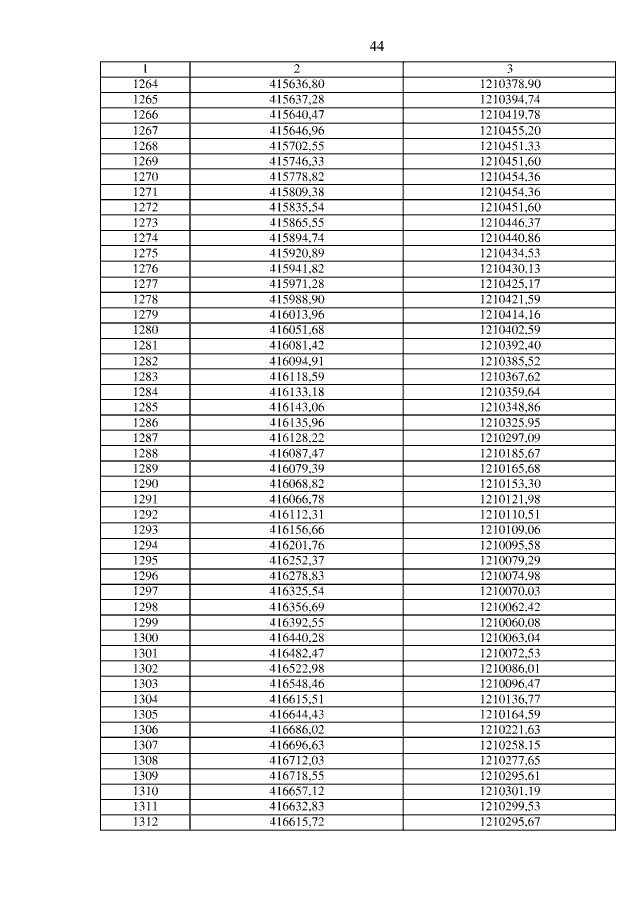 44

| 1 | 2 | 3 |
|---|---|---|
| 1264 | 415636,80 | 1210378,90 |
| 1265 | 415637,28 | 1210394,74 |
| 1266 | 415640,47 | 1210419,78 |
| 1267 | 415646,96 | 1210455,20 |
| 1268 | 415702,55 | 1210451,33 |
| 1269 | 415746,33 | 1210451,60 |
| 1270 | 415778,82 | 1210454,36 |
| 1271 | 415809,38 | 1210454,36 |
| 1272 | 415835,54 | 1210451,60 |
| 1273 | 415865,55 | 1210446,37 |
| 1274 | 415894,74 | 1210440,86 |
| 1275 | 415920,89 | 1210434,53 |
| 1276 | 415941,82 | 1210430,13 |
| 1277 | 415971,28 | 1210425,17 |
| 1278 | 415988,90 | 1210421,59 |
| 1279 | 416013,96 | 1210414,16 |
| 1280 | 416051,68 | 1210402,59 |
| 1281 | 416081,42 | 1210392,40 |
| 1282 | 416094,91 | 1210385,52 |
| 1283 | 416118,59 | 1210367,62 |
| 1284 | 416133,18 | 1210359,64 |
| 1285 | 416143,06 | 1210348,86 |
| 1286 | 416135,96 | 1210325,95 |
| 1287 | 416128,22 | 1210297,09 |
| 1288 | 416087,47 | 1210185,67 |
| 1289 | 416079,39 | 1210165,68 |
| 1290 | 416068,82 | 1210153,30 |
| 1291 | 416066,78 | 1210121,98 |
| 1292 | 416112,31 | 1210110,51 |
| 1293 | 416156,66 | 1210109,06 |
| 1294 | 416201,76 | 1210095,58 |
| 1295 | 416252,37 | 1210079,29 |
| 1296 | 416278,83 | 1210074,98 |
| 1297 | 416325,54 | 1210070,03 |
| 1298 | 416356,69 | 1210062,42 |
| 1299 | 416392,55 | 1210060,08 |
| 1300 | 416440,28 | 1210063,04 |
| 1301 | 416482,47 | 1210072,53 |
| 1302 | 416522,98 | 1210086,01 |
| 1303 | 416548,46 | 1210096,47 |
| 1304 | 416615,51 | 1210136,77 |
| 1305 | 416644,43 | 1210164,59 |
| 1306 | 416686,02 | 1210221,63 |
| 1307 | 416696,63 | 1210258,15 |
| 1308 | 416712,03 | 1210277,65 |
| 1309 | 416718,55 | 1210295,61 |
| 1310 | 416657,12 | 1210301,19 |
| 1311 | 416632,83 | 1210299,53 |
| 1312 | 416615,72 | 1210295,67 |